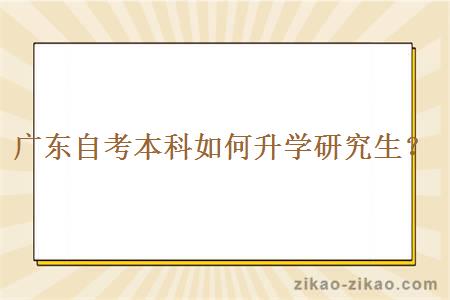 广东自考本科如何升学研究生？

zikao-zikao.com